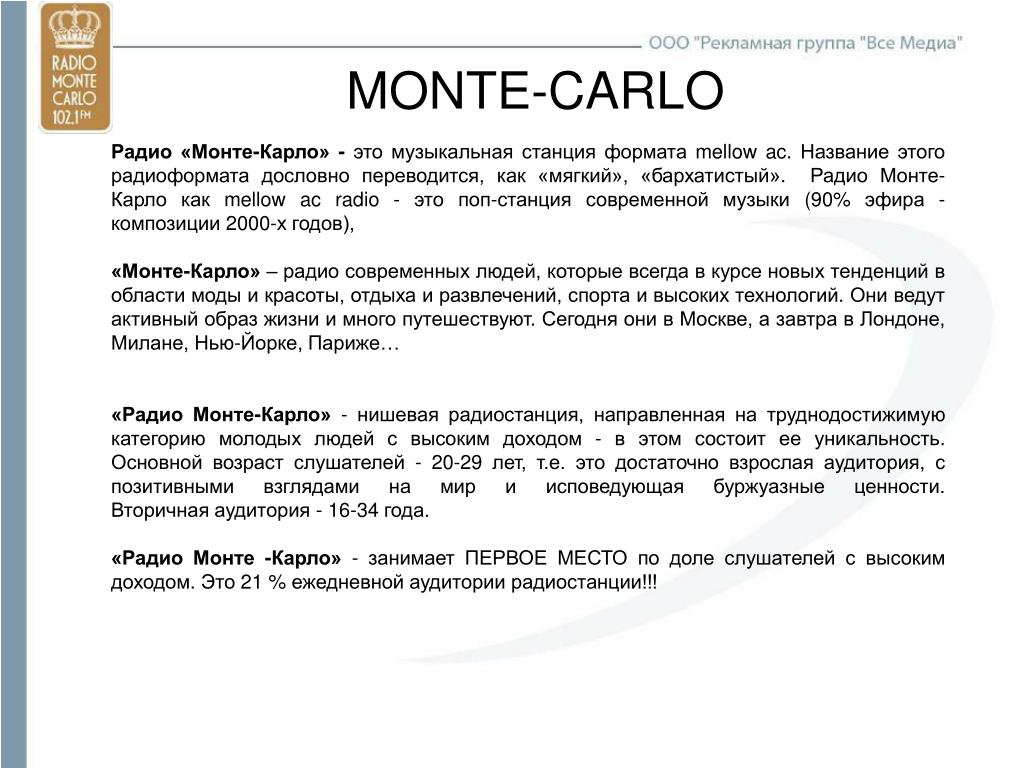 RADIO MONTE CARLO 102.1 FM

ООО "Рекламная группа "Все Медиа"

MONTE-CARLO

Радио «Монте-Карло» - это музыкальная станция формата mellow ac. Название этого радиоформата дословно переводится, как «мягкий», «бархатистый». Радио Монте-Карло как mellow ac radio - это поп-станция современной музыки (90% эфира - композиции 2000-х годов),

«Монте-Карло» – радио современных людей, которые всегда в курсе новых тенденций в области моды и красоты, отдыха и развлечений, спорта и высоких технологий. Они ведут активный образ жизни и много путешествуют. Сегодня они в Москве, а завтра в Лондоне, Милане, Нью-Йорке, Париже…

«Радио Монте-Карло» - нишевая радиостанция, направленная на труднодостижимую категорию молодых людей с высоким доходом - в этом состоит ее уникальность. Основной возраст слушателей - 20-29 лет, т.е. это достаточно взрослая аудитория, с позитивными взглядами на мир и исповедующая буржуазные ценности. Вторичная аудитория - 16-34 года.

«Радио Монте -Карло» - занимает ПЕРВОЕ МЕСТО по доле слушателей с высоким доходом. Это 21 % ежедневной аудитории радиостанции!!!